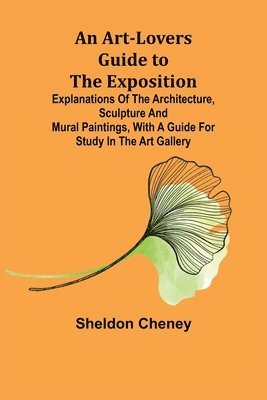 An Art-Lovers Guide to The Exposition

Explanations Of The Architecture, Sculpture And Mural Paintings, With A Guide For Study In The Art Gallery

Sheldon Cheney